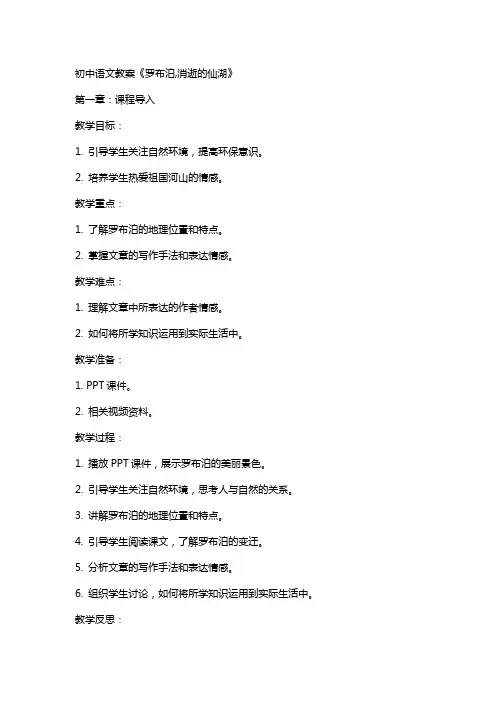 初中语文教案《罗布泊,消逝的仙湖》

第一章：课程导入

教学目标：

1. 引导学生关注自然环境，提高环保意识。

2. 培养学生热爱祖国河山的情感。

教学重点：

1. 了解罗布泊的地理位置和特点。

2. 掌握文章的写作手法和表达情感。

教学难点：

1. 理解文章中所表达的作者情感。

2. 如何将所学知识运用到实际生活中。

教学准备：

1. PPT 课件。

2. 相关视频资料。

教学过程：

1. 播放 PPT 课件，展示罗布泊的美丽景色。

2. 引导学生关注自然环境，思考人与自然的关系。

3. 讲解罗布泊的地理位置和特点。

4. 引导学生阅读课文，了解罗布泊的变迁。

5. 分析文章的写作手法和表达情感。

6. 组织学生讨论，如何将所学知识运用到实际生活中。

教学反思：